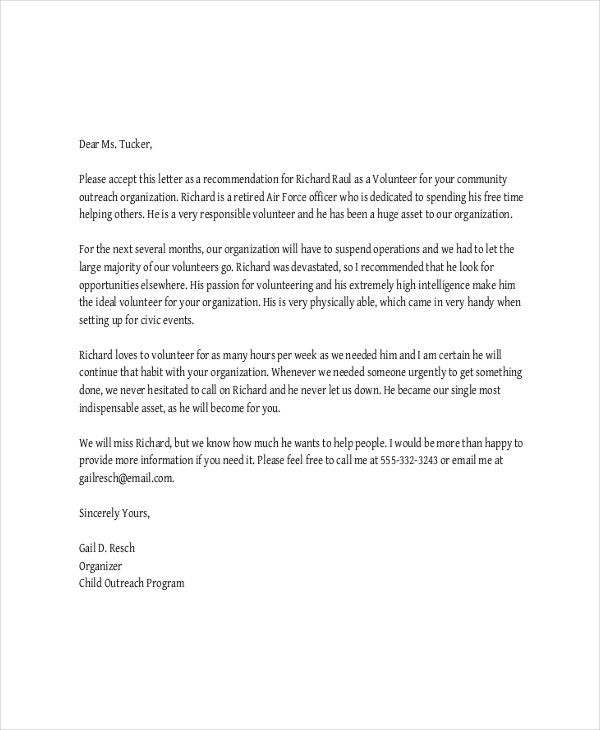 Dear Ms. Tucker,

Please accept this letter as a recommendation for Richard Raul as a Volunteer for your community outreach organization. Richard is a retired Air Force officer who is dedicated to spending his free time helping others. He is a very responsible volunteer and he has been a huge asset to our organization.

For the next several months, our organization will have to suspend operations and we had to let the large majority of our volunteers go. Richard was devastated, so I recommended that he look for opportunities elsewhere. His passion for volunteering and his extremely high intelligence make him the ideal volunteer for your organization. His is very physically able, which came in very handy when setting up for civic events.

Richard loves to volunteer for as many hours per week as we needed him and I am certain he will continue that habit with your organization. Whenever we needed someone urgently to get something done, we never hesitated to call on Richard and he never let us down. He became our single most indispensable asset, as he will become for you.

We will miss Richard, but we know how much he wants to help people. I would be more than happy to provide more information if you need it. Please feel free to call me at 555-332-3243 or email me at gailresch@email.com.

Sincerely Yours,

Gail D. Resch
Organizer
Child Outreach Program